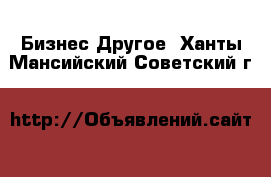 Бизнес Другое Ханты Мансийский Советский г

http://Объявлений.сайт